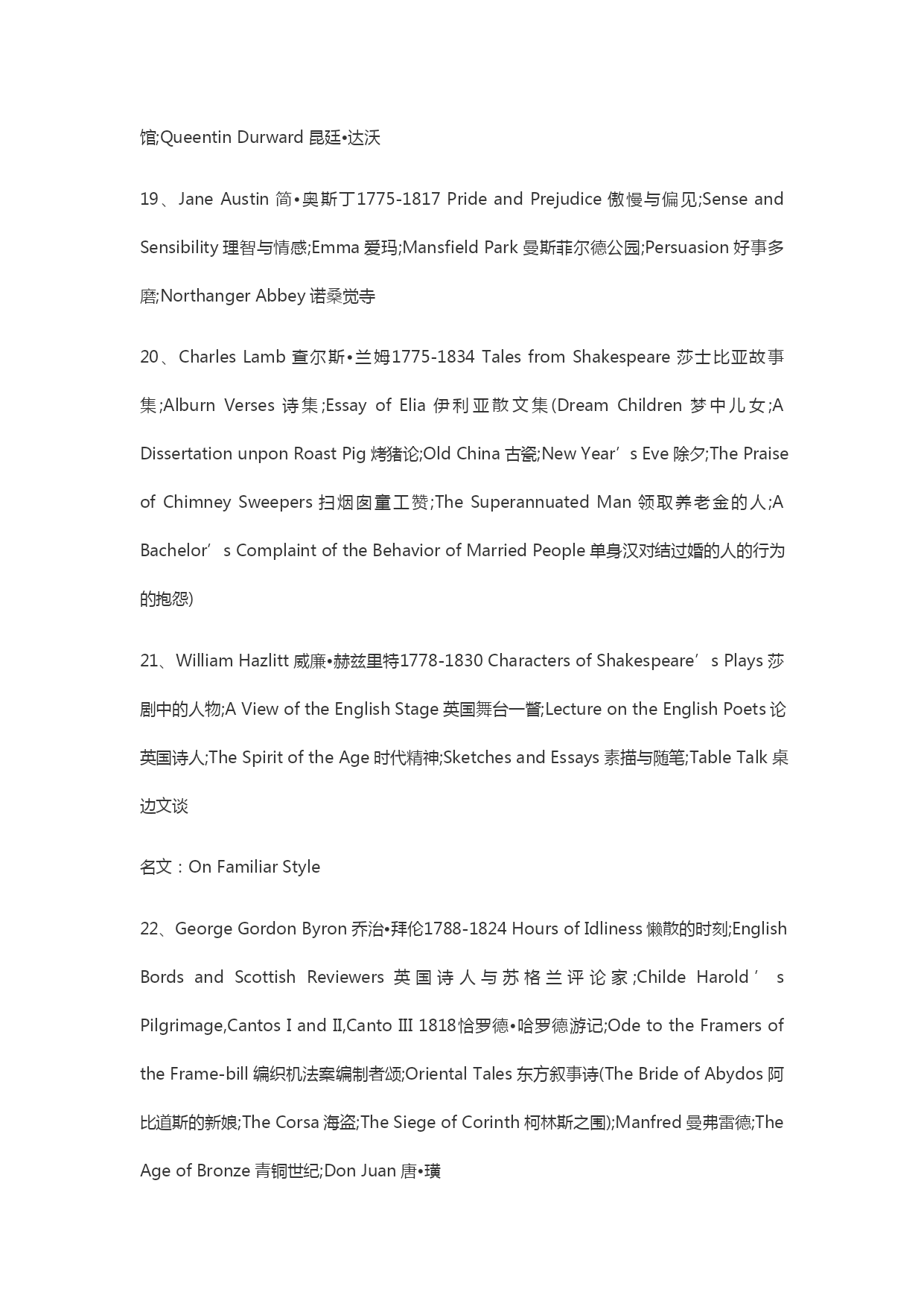 馆;Queentin Durward 昆廷•达沃

19、Jane Austin 简•奥斯丁1775-1817 Pride and Prejudice 傲慢与偏见;Sense and Sensibility 理智与情感;Emma 爱玛;Mansfield Park 曼斯菲尔德公园;Persuasion 好事多磨;Northanger Abbey 诺桑觉寺

20、Charles Lamb 查尔斯•兰姆1775-1834 Tales from Shakespeare 莎士比亚故事集;Alburn Verses 诗集;Essay of Elia 伊利亚散文集(Dream Children 梦中儿女;A Dissertation unpon Roast Pig 烤猪论;Old China 古瓷;New Year’s Eve 除夕;The Praise of Chimney Sweepers 扫烟囱童工赞;The Superannuated Man 领取养老金的人;A Bachelor’s Complaint of the Behavior of Married People 单身汉对结过婚的人的行为的抱怨)

21、William Hazlitt 威廉•赫兹里特1778-1830 Characters of Shakespeare’s Plays 莎剧中的人物;A View of the English Stage 英国舞台一瞥;Lecture on the English Poets 论英国诗人;The Spirit of the Age 时代精神;Sketches and Essays 素描与随笔;Table Talk 桌边文谈

名文：On Familiar Style

22、George Gordon Byron 乔治•拜伦1788-1824 Hours of Idliness 懒散的时刻;English Bords and Scottish Reviewers 英国诗人与苏格兰评论家;Childe Harold’s Pilgrimage,Cantos I and II,Canto III 1818恰罗德•哈罗德游记;Ode to the Framers of the Frame-bill 编织机法案编制者颂;Oriental Tales 东方叙事诗(The Bride of Abydos 阿比道斯的新娘;The Corsa 海盗;The Siege of Corinth 柯林斯之围);Manfred 曼弗雷德;The Age of Bronze 青铜世纪;Don Juan 唐•璜